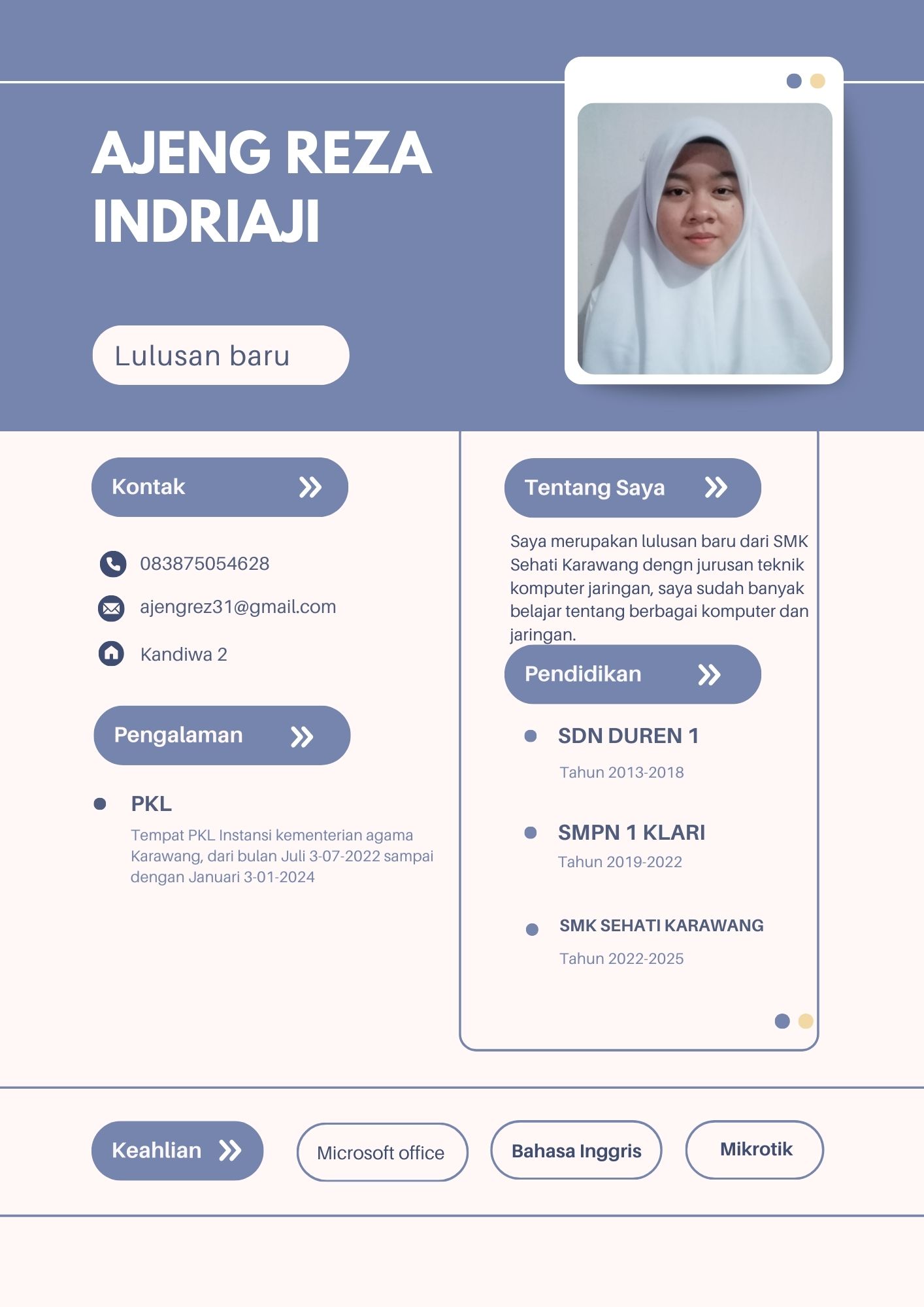 AJENG REZA INDRIAJI

Lulusan baru

Kontak

083875054628

ajengrez31@gmail.com

Kandiwa 2

Pengalaman

PKL

Tempat PKL Instansi kementerian agama Karawang, dari bulan Juli 3-07-2022 sampai dengan Januari 3-01-2024

Tentang Saya

Saya merupakan lulusan baru dari SMK Sehati Karawang dengn jurusan teknik komputer jaringan, saya sudah banyak belajar tentang berbagai komputer dan jaringan.

Pendidikan

SDN DUREN 1

Tahun 2013-2018

SMPN 1 KLARI

Tahun 2019-2022

SMK SEHATI KARAWANG

Tahun 2022-2025

Keahlian

Microsoft office

Bahasa Inggris

Mikrotik